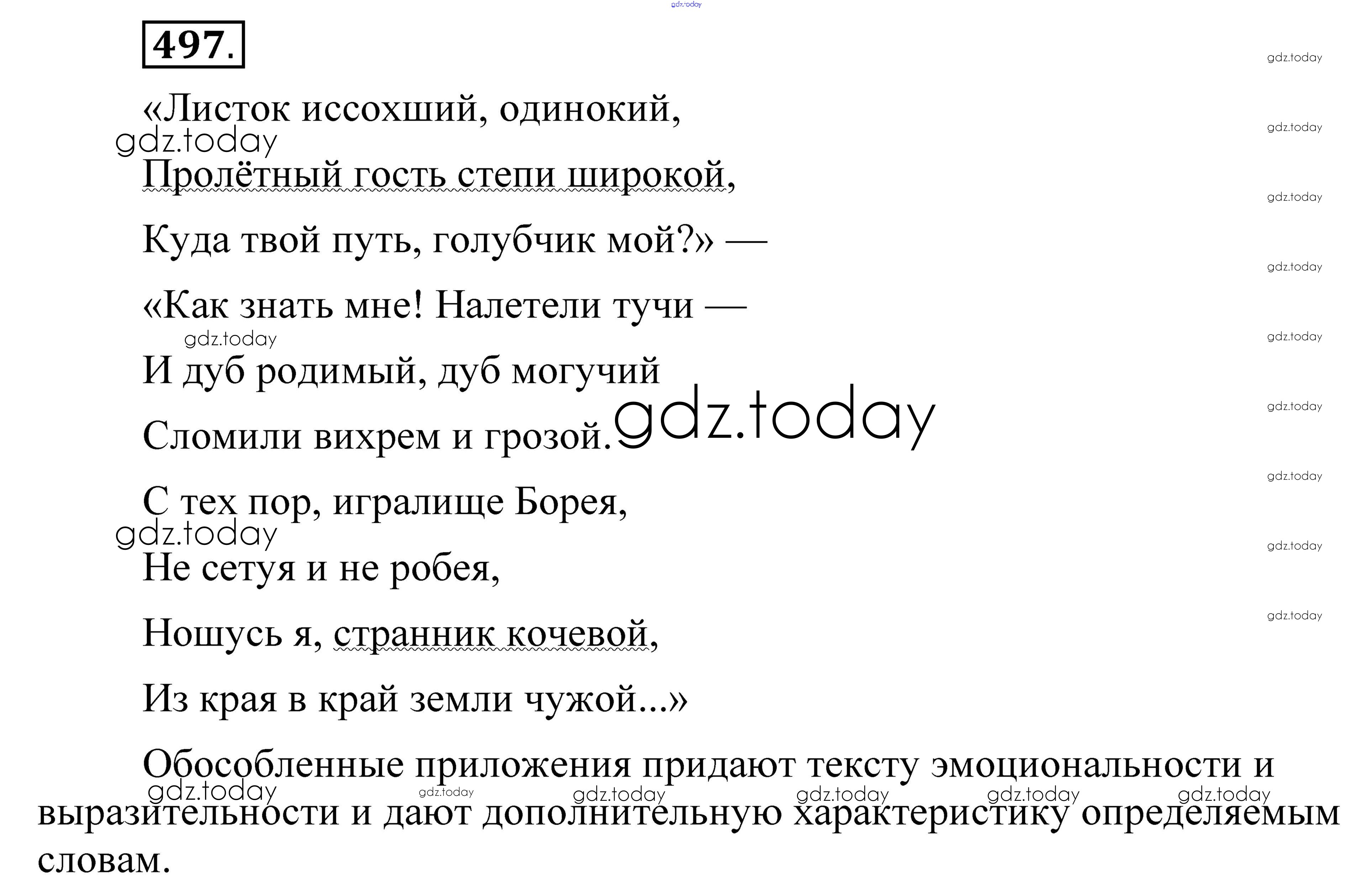 gdz.today

497.

gdz.today

«Листок иссохший, одинокий,

gdz.today

gdz.today

Пролётный гость степи широкой,

gdz.today

Куда твой путь, голубчик мой?» —

gdz.today

«Как знать мне! Налетели тучи —

gdz.today

gdz.today

И дуб родимый, дуб могучий

gdz.today

Сломили вихрем и грозой. gdz.today

gdz.today

С тех пор, игралище Борея,

gdz.today

gdz.today

Не сетуя и не робея,

gdz.today

Ношусь я, странник кочевой,

Из края в край земли чужой...»

Обособленные приложения придают тексту эмоциональности и выразительности и дают дополнительную характеристику определяемым словам.

gdz.today gdz.today gdz.today gdz.today gdz.today gdz.today